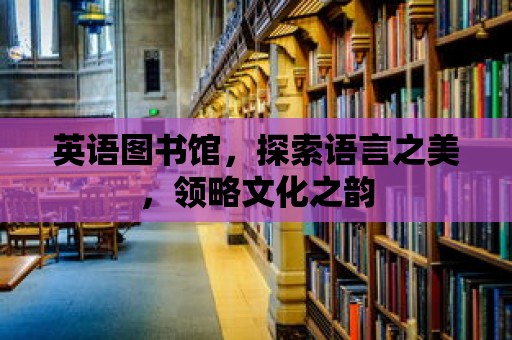 英语图书馆，探索语言之美，领略文化之韵